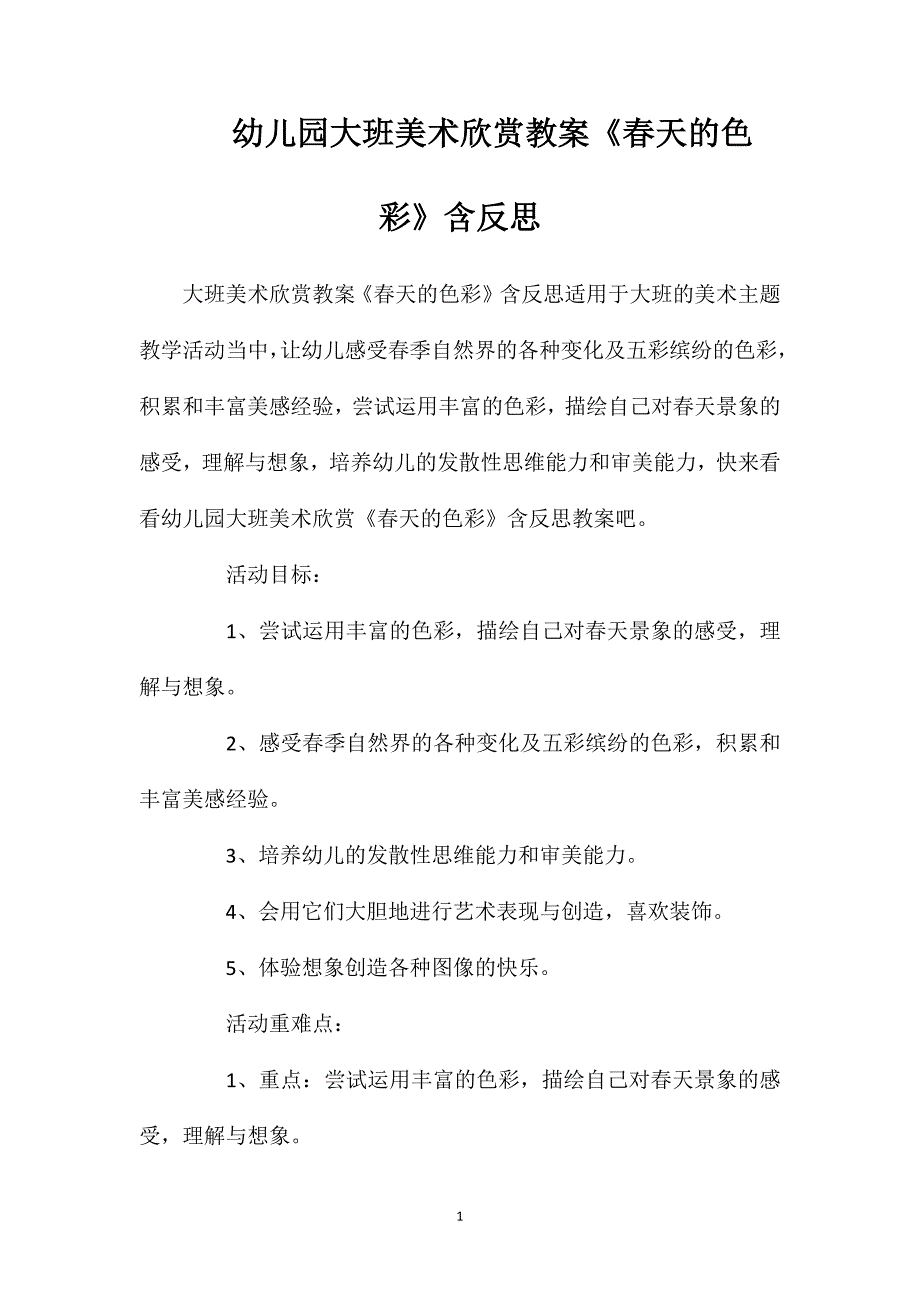 幼儿园大班美术欣赏教案《春天的色彩》含反思

大班美术欣赏教案《春天的色彩》含反思适用于大班的美术主题教学活动当中，让幼儿感受春季自然界的各种变化及五彩缤纷的色彩，积累和丰富美感经验，尝试运用丰富的色彩，描绘自己对春天景象的感受，理解与想象，培养幼儿的发散性思维能力和审美能力，快来看看幼儿园大班美术欣赏《春天的色彩》含反思教案吧。

活动目标：

1、尝试运用丰富的色彩，描绘自己对春天景象的感受，理解与想象。

2、感受春季自然界的各种变化及五彩缤纷的色彩，积累和丰富美感经验。

3、培养幼儿的发散性思维能力和审美能力。

4、会用它们大胆地进行艺术表现与创造，喜欢装饰。

5、体验想象创造各种图像的快乐。

活动重难点：

1、重点：尝试运用丰富的色彩，描绘自己对春天景象的感受，理解与想象。

1